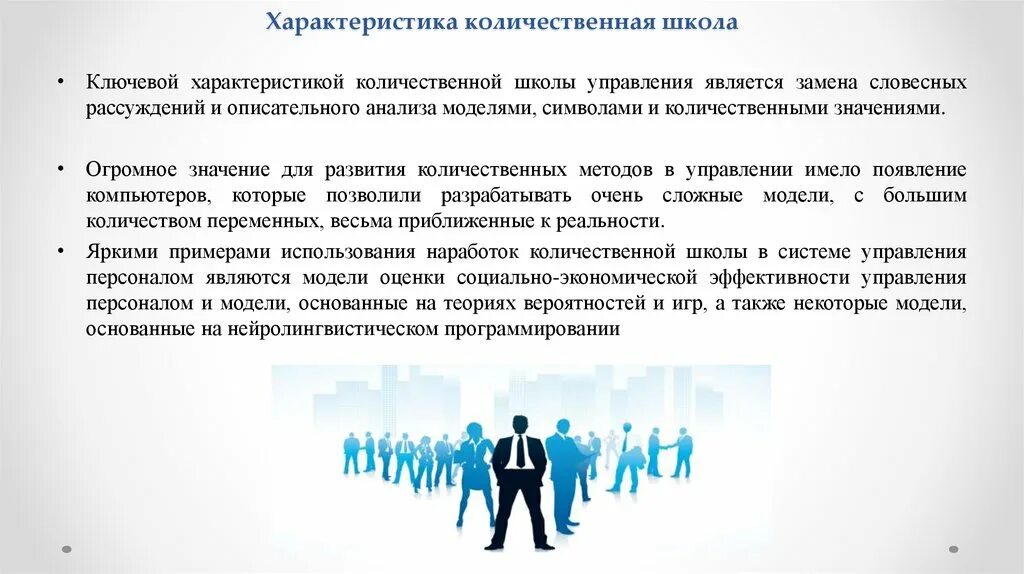 Характеристика количественная школа

• Ключевой характеристикой количественной школы управления является замена словесных рассуждений и описательного анализа моделями, символами и количественными значениями.

• Огромное значение для развития количественных методов в управлении имело появление компьютеров, которые позволили разрабатывать очень сложные модели, с большим количеством переменных, весьма приближенные к реальности.

• Яркими примерами использования наработок количественной школы в системе управления персоналом являются модели оценки социально-экономической эффективности управления персоналом и модели, основанные на теориях вероятностей и игр, а также некоторые модели, основанные на нейролингвистическом программировании